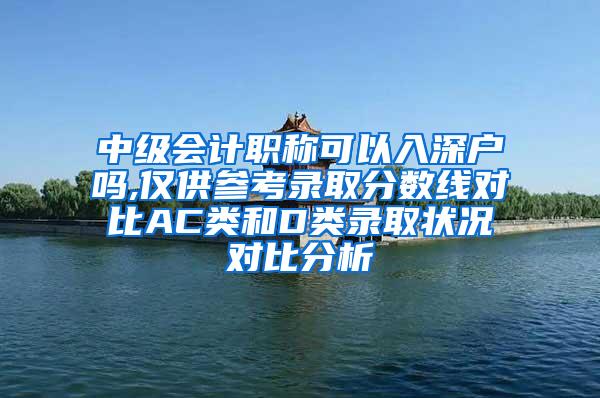 中级会计职称可以入深户吗,仅供参考录取分数线对比AC类和D类录取状况对比分析